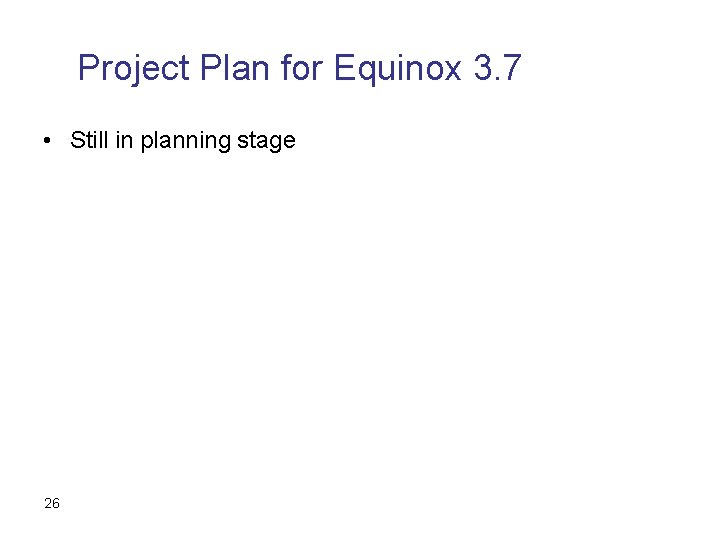 Project Plan for Equinox 3.7

• Still in planning stage

26